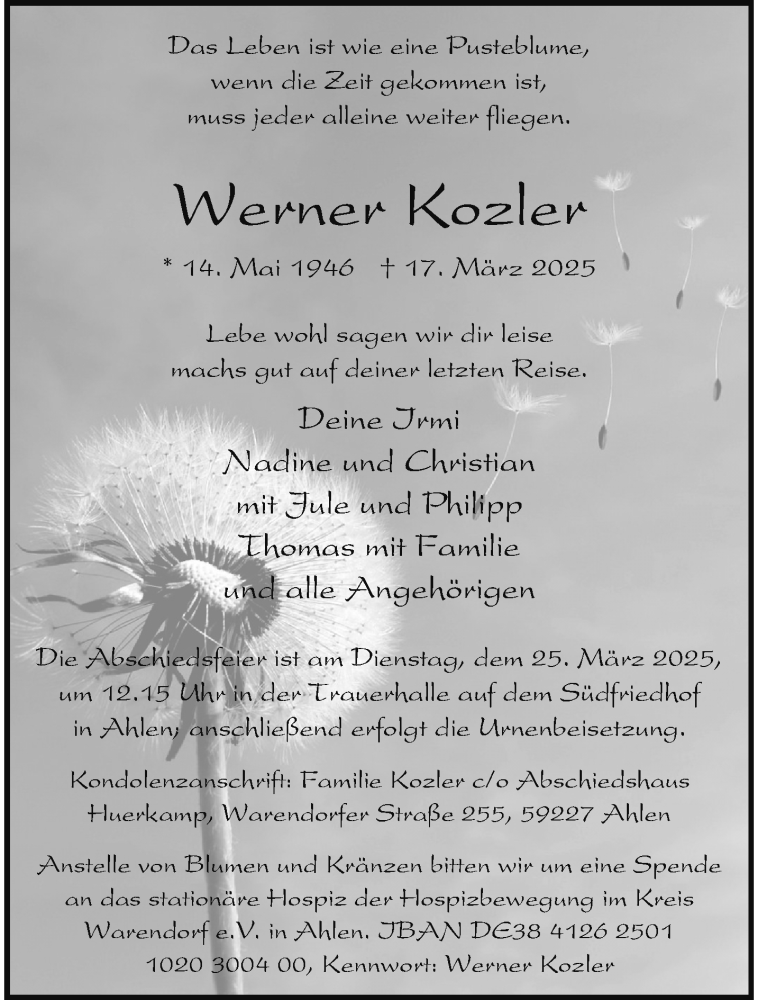 Das Leben ist wie eine Pusteblume,
wenn die Zeit gekommen ist,
muss jeder alleine weiter fliegen.

Werner Kozler

* 14. Mai 1946 † 17. März 2025

Lebe wohl sagen wir dir leise
machs gut auf deiner letzten Reise.

Deine Irmi
Nadine und Christian
mit Jule und Philipp
Thomas mit Familie
und alle Angehörigen

Die Abschiedsfeier ist am Dienstag, dem 25. März 2025, um 12.15 Uhr in der Trauerhalle auf dem Südfriedhof in Ahlen; anschließend erfolgt die Urnenbeisetzung.

Kondolenzanschrift: Familie Kozler c/o Abschiedshaus Huerkamp, Warendorfer Straße 255, 59227 Ahlen

Anstelle von Blumen und Kränzen bitten wir um eine Spende an das stationäre Hospiz der Hospizbewegung im Kreis Warendorf e.V. in Ahlen. IBAN DE38 4126 2501 1020 3004 00, Kennwort: Werner Kozler